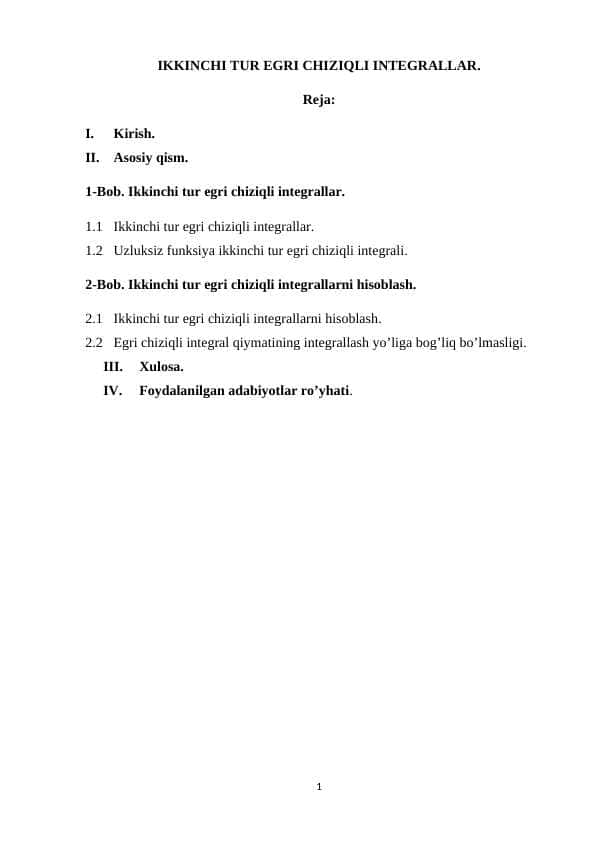 IKKINCHI TUR EGRI CHIZIQLI INTEGRALLAR.

Reja:

I. Kirish.
II. Asosiy qism.

1-Bob. Ikkinchi tur egri chiziqli integrallar.

1.1 Ikkinchi tur egri chiziqli integrallar.
1.2 Uzluksiz funksiya ikkinchi tur egri chiziqli integrali.

2-Bob. Ikkinchi tur egri chiziqli integrallarni hisoblash.

2.1 Ikkinchi tur egri chiziqli integrallarni hisoblash.
2.2 Egri chiziqli integral qiymatining integrallash yo’liga bog’liq bo’lmasligi.
III. Xulosa.
IV. Foydalanilgan adabiyotlar ro’yhati.

1